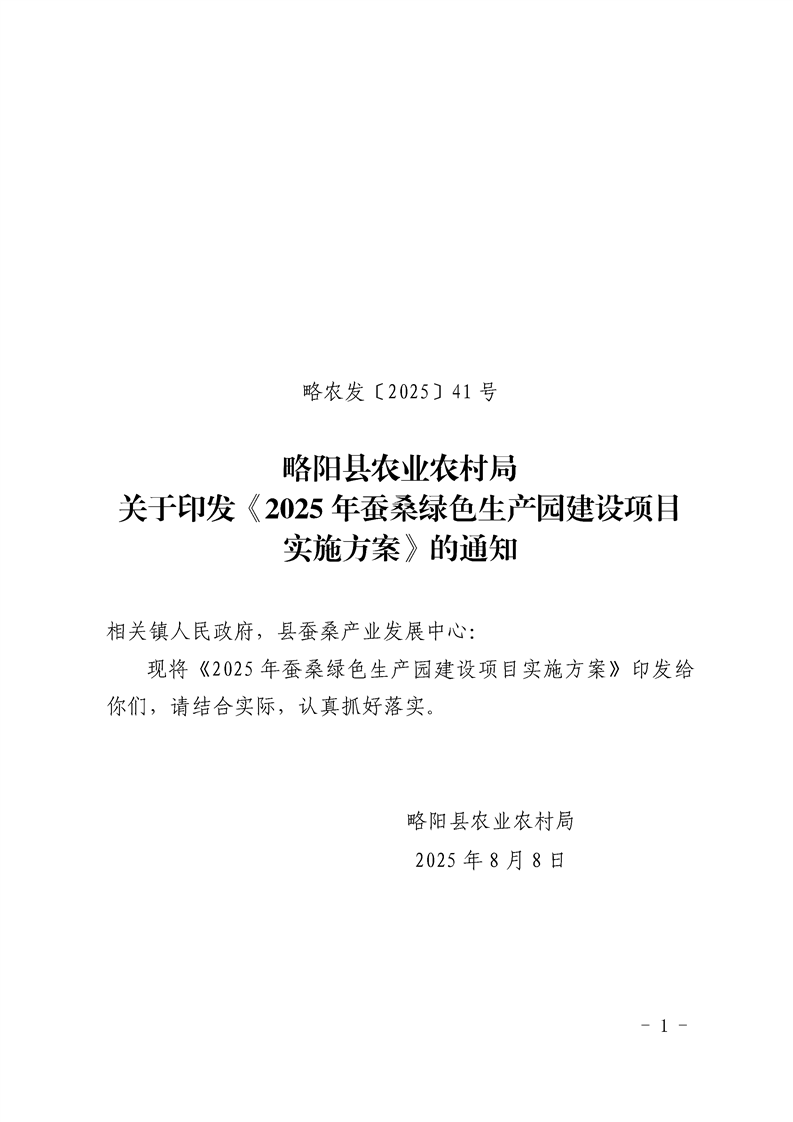 略农发〔2025〕41号

略阳县农业农村局
关于印发《2025年蚕桑绿色生产园建设项目
实施方案》的通知

相关镇人民政府，县蚕桑产业发展中心：

现将《2025年蚕桑绿色生产园建设项目实施方案》印发给你们，请结合实际，认真抓好落实。

略阳县农业农村局
2025年8月8日

- 1 -